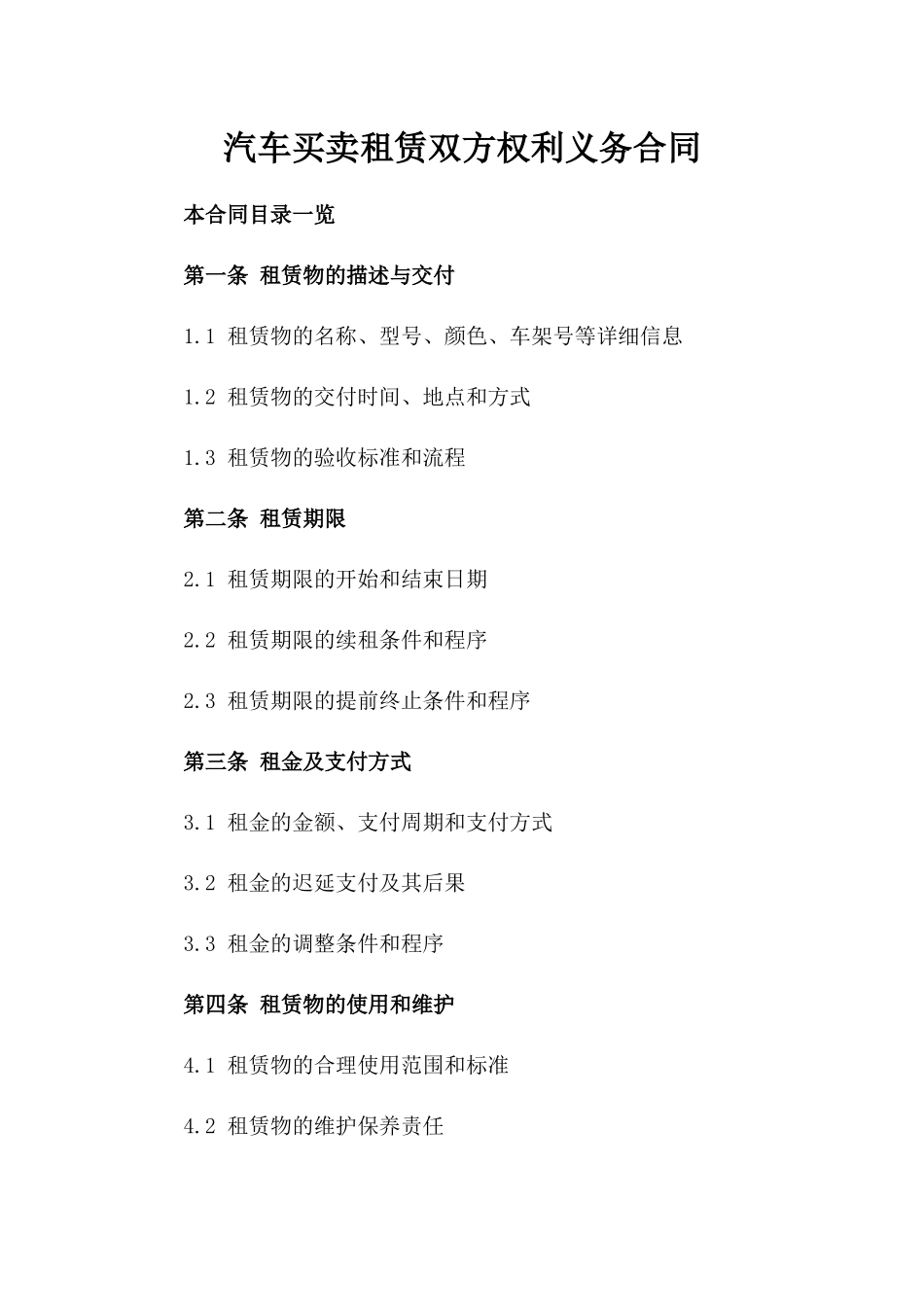 汽车买卖租赁双方权利义务合同

本合同目录一览

第一条 租赁物的描述与交付

1.1 租赁物的名称、型号、颜色、车架号等详细信息

1.2 租赁物的交付时间、地点和方式

1.3 租赁物的验收标准和流程

第二条 租赁期限

2.1 租赁期限的开始和结束日期

2.2 租赁期限的续租条件和程序

2.3 租赁期限的提前终止条件和程序

第三条 租金及支付方式

3.1 租金的金额、支付周期和支付方式

3.2 租金的迟延支付及其后果

3.3 租金的调整条件和程序

第四条 租赁物的使用和维护

4.1 租赁物的合理使用范围和标准

4.2 租赁物的维护保养责任